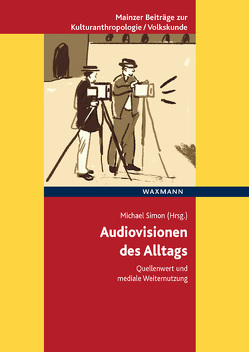 Mainzer Beiträge zur Kulturanthropologie / Volkskunde

WAXMANN

Michael Simon (Hrsg.)

Audiovisionen des Alltags

Quellenwert und mediale Weiternutzung